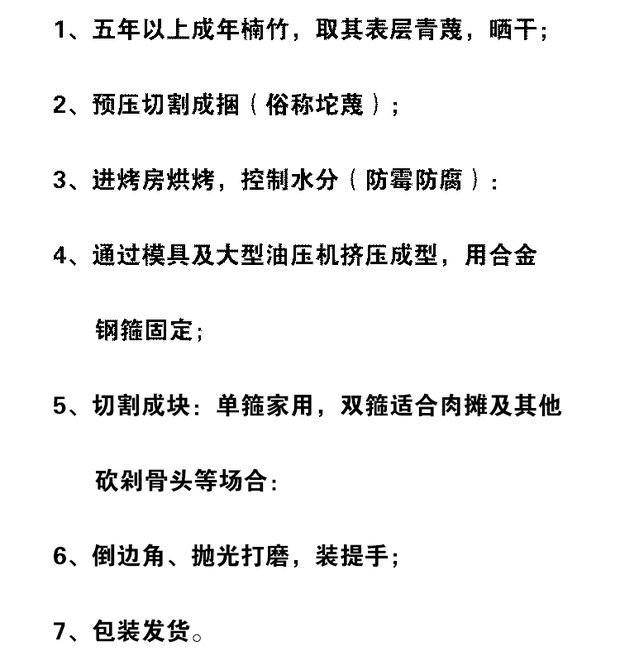 1、五年以上成年楠竹，取其表层青蔑，晒干；

2、预压切割成捆（俗称坨蔑）；

3、进烤房烘烤，控制水分（防霉防腐）：

4、通过模具及大型油压机挤压成型，用合金钢箍固定；

5、切割成块：单箍家用，双箍适合肉摊及其他砍剁骨头等场合：

6、倒边角、抛光打磨，装提手；

7、包装发货。